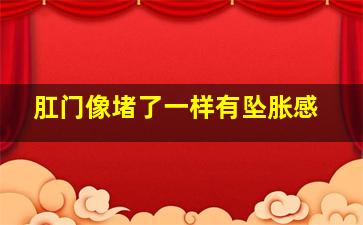 肛门像堵了一样有坠胀感